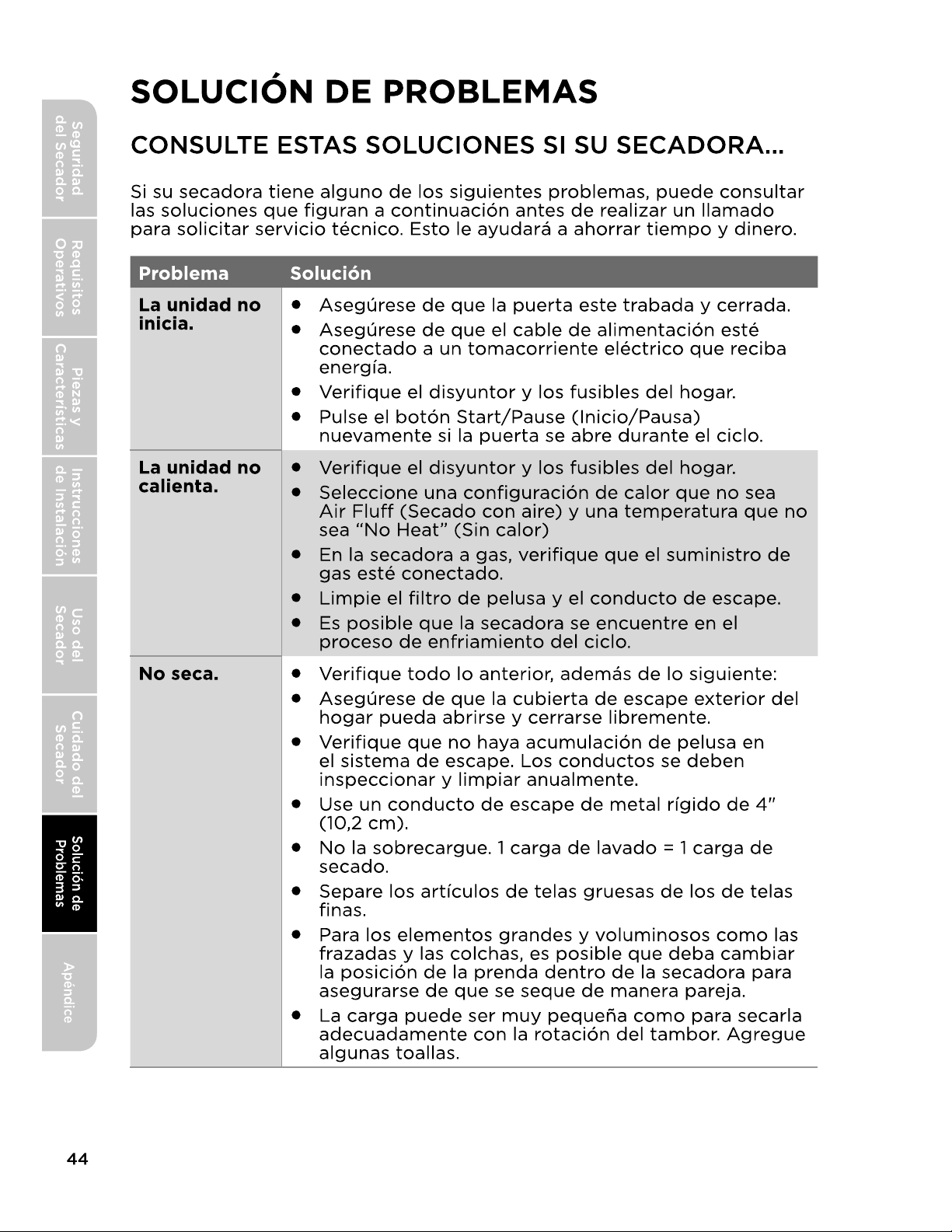 SOLUCIÓN DE PROBLEMAS

CONSULTE ESTAS SOLUCIONES SI SU SECADORA...

Si su secadora tiene alguno de los siguientes problemas, puede consultar las soluciones que figuran a continuación antes de realizar un llamado para solicitar servicio técnico. Esto le ayudará a ahorrar tiempo y dinero.

| Problema | Solución |
|---|---|
| La unidad no inicia. | • Asegúrese de que la puerta este trabada y cerrada. • Asegúrese de que el cable de alimentación esté conectado a un tomacorriente eléctrico que reciba energía. • Verifique el disyuntor y los fusibles del hogar. • Pulse el botón Start/Pause (Inicio/Pausa) nuevamente si la puerta se abre durante el ciclo. |
| La unidad no calienta. | • Verifique el disyuntor y los fusibles del hogar. • Seleccione una configuración de calor que no sea Air Fluff (Secado con aire) y una temperatura que no sea "No Heat" (Sin calor) • En la secadora a gas, verifique que el suministro de gas esté conectado. • Limpie el filtro de pelusa y el conducto de escape. • Es posible que la secadora se encuentre en el proceso de enfriamiento del ciclo. |
| No seca. | • Verifique todo lo anterior, además de lo siguiente: • Asegúrese de que la cubierta de escape exterior del hogar pueda abrirse y cerrarse libremente. • Verifique que no haya acumulación de pelusa en el sistema de escape. Los conductos se deben inspeccionar y limpiar anualmente. • Use un conducto de escape de metal rígido de 4" (10,2 cm). • No la sobrecargue. 1 carga de lavado = 1 carga de secado. • Separe los artículos de telas gruesas de los de telas finas. • Para los elementos grandes y voluminosos como las frazadas y las colchas, es posible que deba cambiar la posición de la prenda dentro de la secadora para asegurarse de que se seque de manera pareja. • La carga puede ser muy pequeña como para secarla adecuadamente con la rotación del tambor. Agregue algunas toallas. |

Seguridad del Secador
Requisitos Operativos
Piezas y Características
Instrucciones de Instalación
Uso del Secador
Cuidado del Secador
Solución de Problemas
Apéndice

44